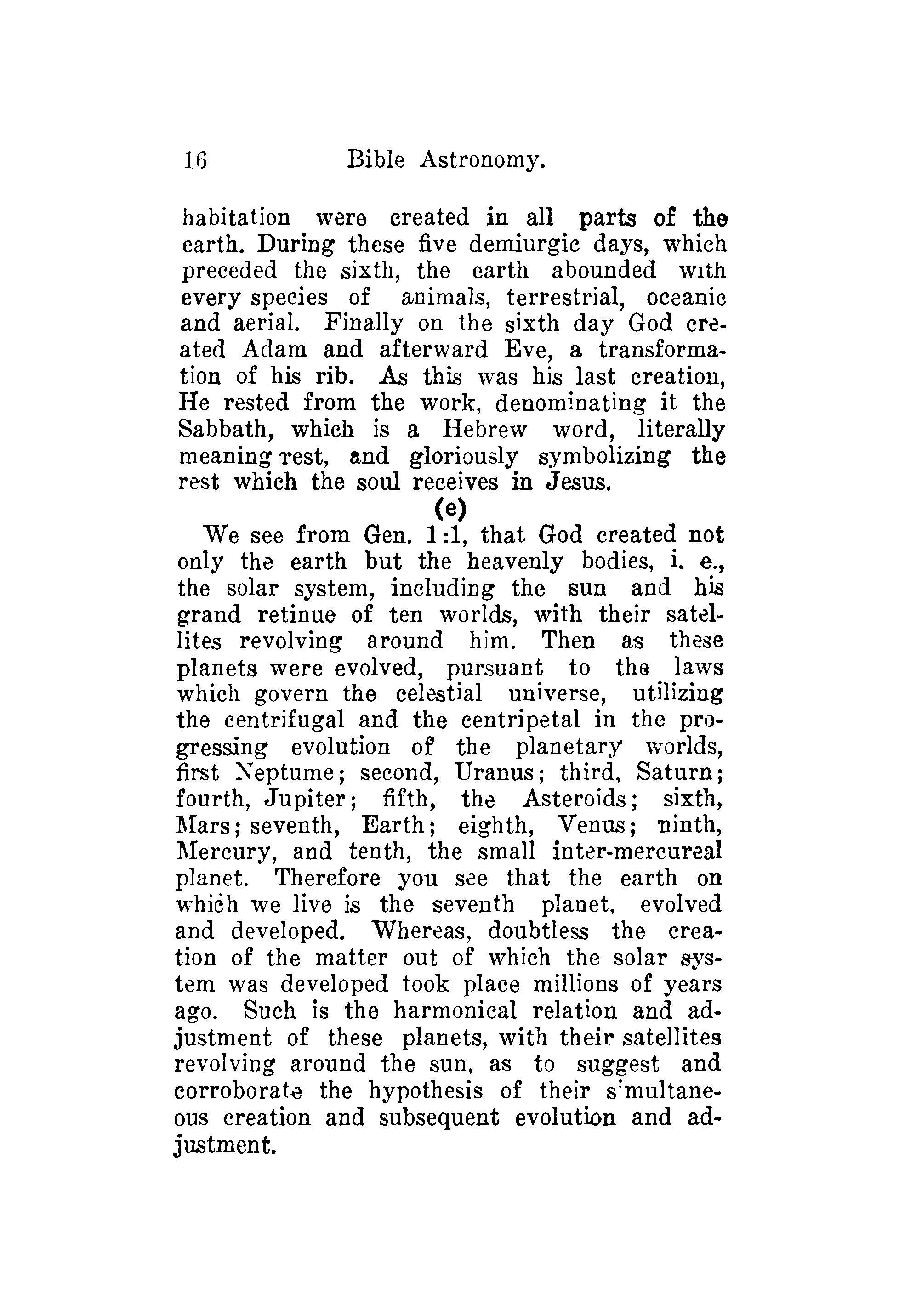 16 Bible Astronomy.

habitation were created in all parts of the earth. During these five demiurgic days, which preceded the sixth, the earth abounded with every species of animals, terrestrial, oceanic and aerial. Finally on the sixth day God created Adam and afterward Eve, a transformation of his rib. As this was his last creation, He rested from the work, denominating it the Sabbath, which is a Hebrew word, literally meaning rest, and gloriously symbolizing the rest which the soul receives in Jesus.

(e)

We see from Gen. 1:1, that God created not only the earth but the heavenly bodies, i. e., the solar system, including the sun and his grand retinue of ten worlds, with their satellites revolving around him. Then as these planets were evolved, pursuant to the laws which govern the celestial universe, utilizing the centrifugal and the centripetal in the progressing evolution of the planetary worlds, first Neptume; second, Uranus; third, Saturn; fourth, Jupiter; fifth, the Asteroids; sixth, Mars; seventh, Earth; eighth, Venus; ninth, Mercury, and tenth, the small inter-mercureal planet. Therefore you see that the earth on which we live is the seventh planet, evolved and developed. Whereas, doubtless the creation of the matter out of which the solar system was developed took place millions of years ago. Such is the harmonical relation and adjustment of these planets, with their satellites revolving around the sun, as to suggest and corroborate the hypothesis of their simultaneous creation and subsequent evolution and adjustment.